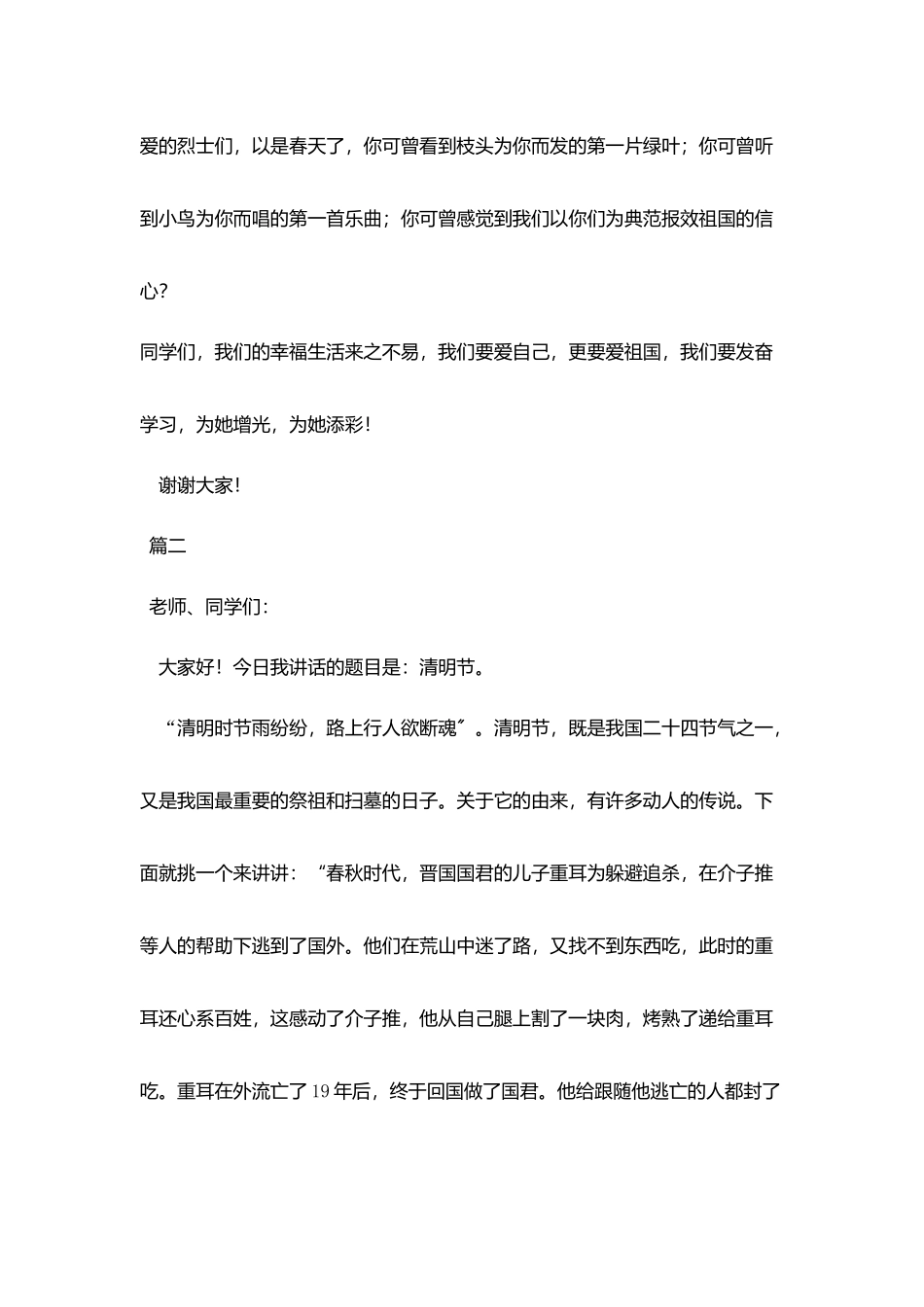 爱的烈士们，以是春天了，你可曾看到枝头为你而发的第一片绿叶；你可曾听到小鸟为你而唱的第一首乐曲；你可曾感觉到我们以你们为典范报效祖国的信心?

同学们，我们的幸福生活来之不易，我们要爱自己，更要爱祖国，我们要发奋学习，为她增光，为她添彩!

谢谢大家!

篇二

老师、同学们:

大家好!今日我讲话的题目是：清明节。

“清明时节雨纷纷，路上行人欲断魂”。清明节，既是我国二十四节气之一，又是我国最重要的祭祖和扫墓的日子。关于它的由来，有许多动人的传说。下面就挑一个来讲讲：“春秋时代，晋国国君的儿子重耳为躲避追杀，在介子推等人的帮助下逃到了国外。他们在荒山中迷了路，又找不到东西吃，此时的重耳还心系百姓，这感动了介子推，他从自己腿上割了一块肉，烤熟了递给重耳吃。重耳在外流亡了19年后，终于回国做了国君。他给跟随他逃亡的人都封了